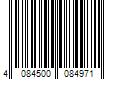 4 084500 084971